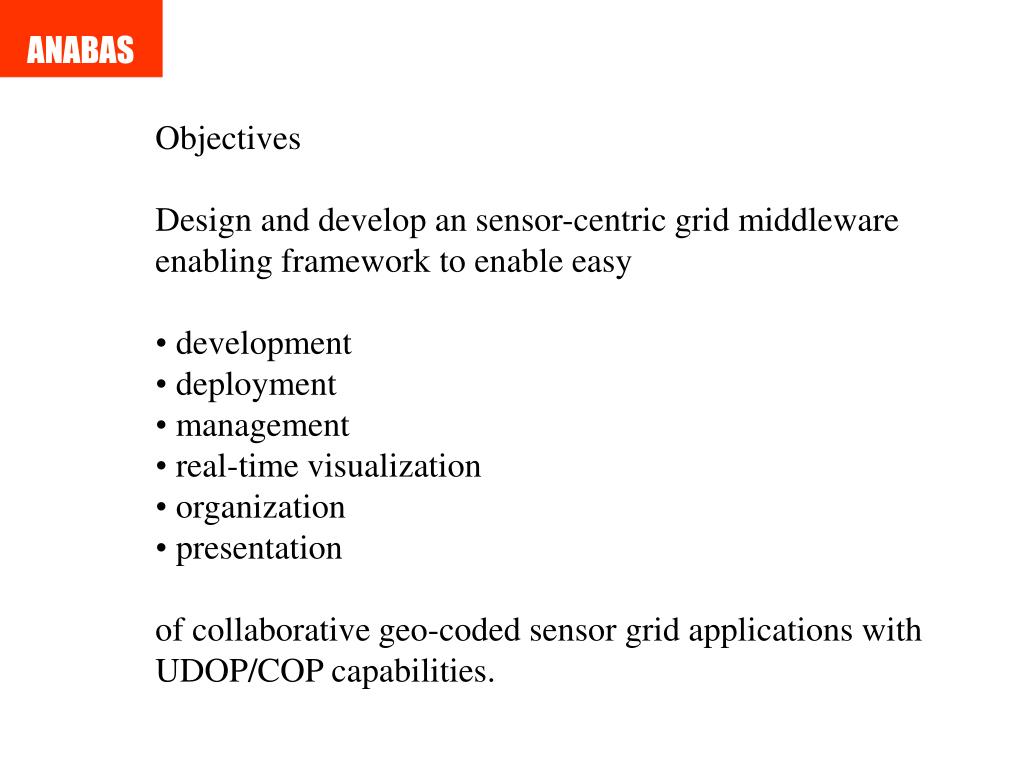 ANABAS

Objectives

Design and develop an sensor-centric grid middleware enabling framework to enable easy

• development
• deployment
• management
• real-time visualization
• organization
• presentation

of collaborative geo-coded sensor grid applications with UDOP/COP capabilities.